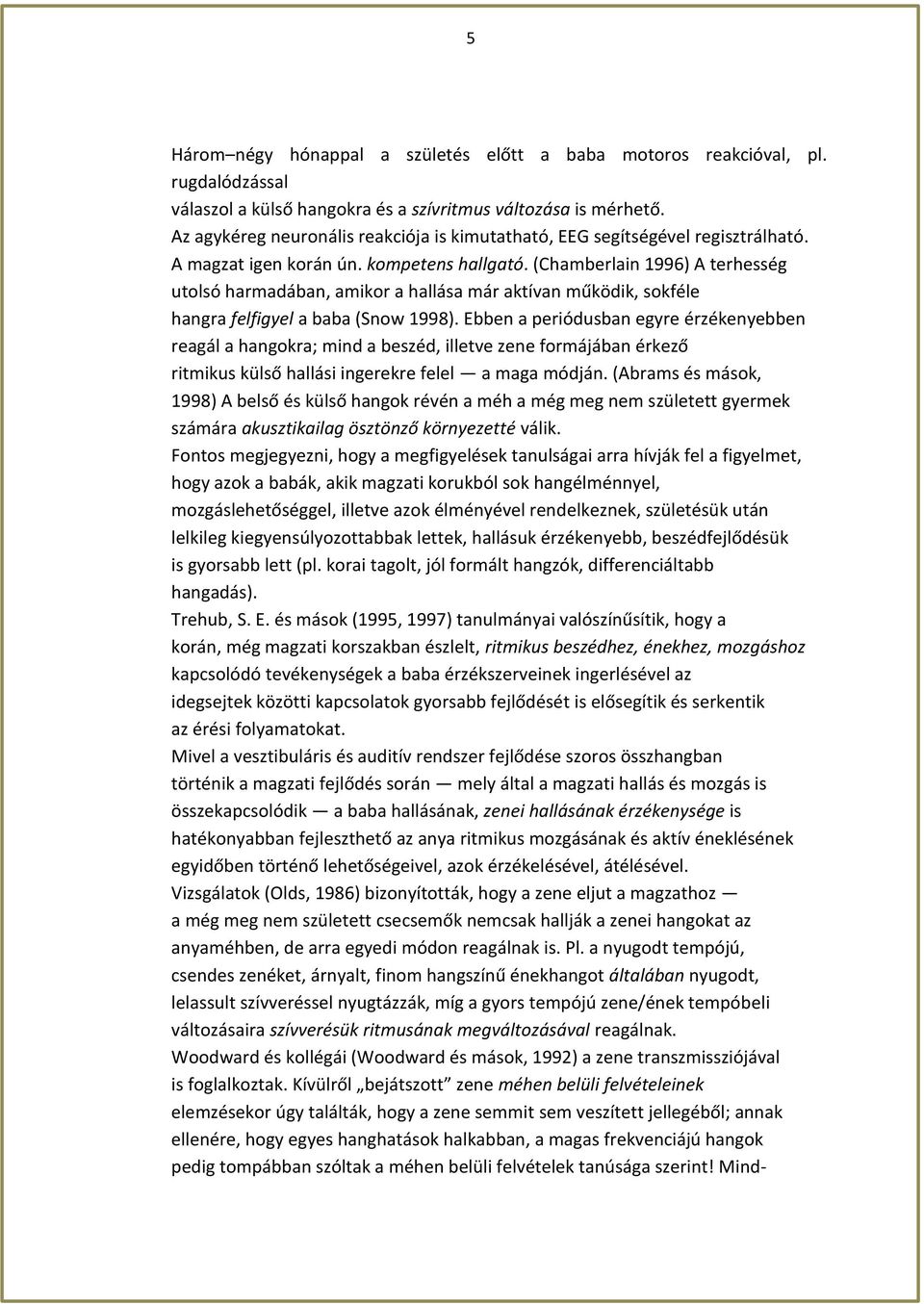 5

Három–négy hónappal a születés előtt a baba motoros reakcióval, pl. rugdalódzással válaszol a külső hangokra és a szívritmus változása is mérhető. Az agykéreg neuronális reakciója is kimutatható, EEG segítségével regisztrálható. A magzat igen korán ún. kompetens hallgató. (Chamberlain 1996) A terhesség utolsó harmadában, amikor a hallása már aktívan működik, sokféle hangra felfigyel a baba (Snow 1998). Ebben a periódusban egyre érzékenyebben reagál a hangokra; mind a beszéd, illetve zene formájában érkező ritmikus külső hallási ingerekre felel — a maga módján. (Abrams és mások, 1998) A belső és külső hangok révén a méh a még meg nem született gyermek számára akusztikailag ösztönző környezetté válik.
Fontos megjegyezni, hogy a megfigyelések tanulságai arra hívják fel a figyelmet, hogy azok a babák, akik magzati korukból sok hangélménnyel, mozgáslehetőséggel, illetve azok élményével rendelkeznek, születésük után lelkileg kiegyensúlyozottabbak lettek, hallásuk érzékenyebb, beszédfejlődésük is gyorsabb lett (pl. korai tagolt, jól formált hangzók, differenciáltabb hangadás).
Trehub, S. E. és mások (1995, 1997) tanulmányai valószínűsítik, hogy a korán, még magzati korszakban észlelt, ritmikus beszédhez, énekhez, mozgáshoz kapcsolódó tevékenységek a baba érzékszerveinek ingerlésével az idegsejtek közötti kapcsolatok gyorsabb fejlődését is elősegítik és serkentik az érési folyamatokat.
Mivel a vesztibuláris és auditív rendszer fejlődése szoros összhangban történik a magzati fejlődés során — mely által a magzati hallás és mozgás is összekapcsolódik — a baba hallásának, zenei hallásának érzékenysége is hatékonyabban fejleszthető az anya ritmikus mozgásának és aktív éneklésének egyidőben történő lehetőségeivel, azok érzékelésével, átélésével.
Vizsgálatok (Olds, 1986) bizonyították, hogy a zene eljut a magzathoz — a még meg nem született csecsemők nemcsak hallják a zenei hangokat az anyaméhben, de arra egyedi módon reagálnak is. Pl. a nyugodt tempójú, csendes zenéket, árnyalt, finom hangszínű énekhangot általában nyugodt, lelassult szívveréssel nyugtázzák, míg a gyors tempójú zene/ének tempóbeli változásaira szívverésük ritmusának megváltozásával reagálnak.
Woodward és kollégái (Woodward és mások, 1992) a zene transzmissziójával is foglalkoztak. Kívülről „bejátszott” zene méhen belüli felvételeinek elemzésekor úgy találták, hogy a zene semmit sem veszített jellegéből; annak ellenére, hogy egyes hanghatások halkabban, a magas frekvenciájú hangok pedig tompábban szóltak a méhen belüli felvételek tanúsága szerint! Mind-